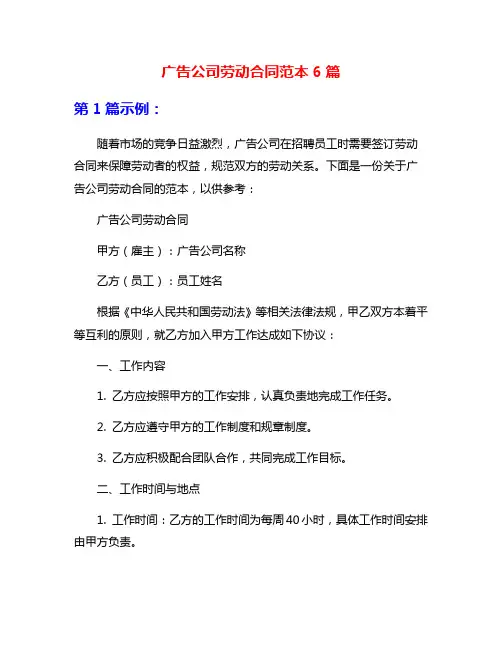 广告公司劳动合同范本 6 篇

第 1 篇示例：

随着市场的竞争日益激烈，广告公司在招聘员工时需要签订劳动合同来保障劳动者的权益，规范双方的劳动关系。下面是一份关于广告公司劳动合同的范本，以供参考：

广告公司劳动合同

甲方（雇主）：广告公司名称

乙方（员工）：员工姓名

根据《中华人民共和国劳动法》等相关法律法规，甲乙双方本着平等互利的原则，就乙方加入甲方工作达成如下协议：

一、工作内容

1. 乙方应按照甲方的工作安排，认真负责地完成工作任务。

2. 乙方应遵守甲方的工作制度和规章制度。

3. 乙方应积极配合团队合作，共同完成工作目标。

二、工作时间与地点

1. 工作时间：乙方的工作时间为每周 40 小时，具体工作时间安排由甲方负责。